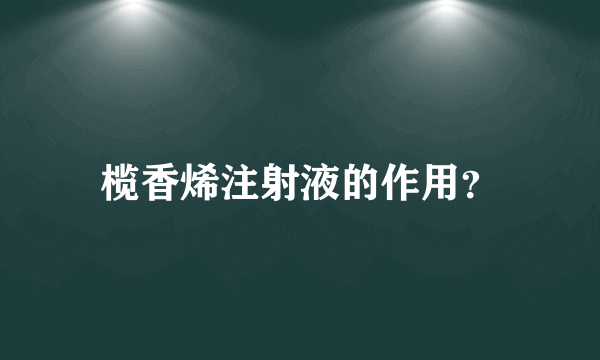 榄香烯注射液的作用？